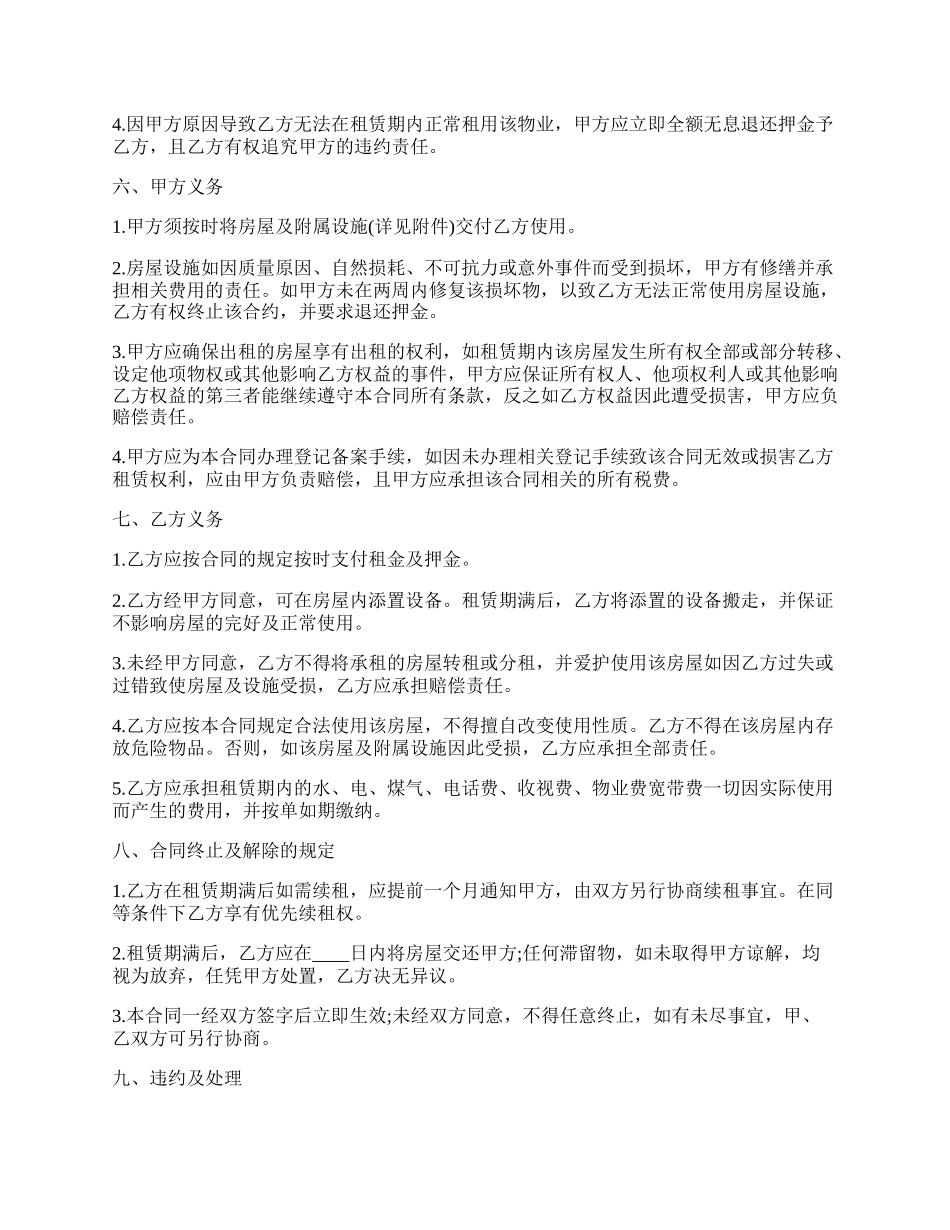 4.因甲方原因导致乙方无法在租赁期内正常租用该物业，甲方应立即全额无息退还押金予乙方，且乙方有权追究甲方的违约责任。

六、甲方义务

1.甲方须按时将房屋及附属设施(详见附件)交付乙方使用。

2.房屋设施如因质量原因、自然损耗、不可抗力或意外事件而受到损坏，甲方有修缮并承担相关费用的责任。如甲方未在两周内修复该损坏物，以致乙方无法正常使用房屋设施，乙方有权终止该合约，并要求退还押金。

3.甲方应确保出租的房屋享有出租的权利，如租赁期内该房屋发生所有权全部或部分转移、设定他项物权或其他影响乙方权益的事件，甲方应保证所有权人、他项权利人或其他影响乙方权益的第三者能继续遵守本合同所有条款，反之如乙方权益因此遭受损害，甲方应负赔偿责任。

4.甲方应为本合同办理登记备案手续，如因未办理相关登记手续致该合同无效或损害乙方租赁权利，应由甲方负责赔偿，且甲方应承担该合同相关的所有税费。

七、乙方义务

1.乙方应按合同的规定按时支付租金及押金。

2.乙方经甲方同意，可在房屋内添置设备。租赁期满后，乙方将添置的设备搬走，并保证不影响房屋的完好及正常使用。

3.未经甲方同意，乙方不得将承租的房屋转租或分租，并爱护使用该房屋如因乙方过失或过错致使房屋及设施受损，乙方应承担赔偿责任。

4.乙方应按本合同规定合法使用该房屋，不得擅自改变使用性质。乙方不得在该房屋内存放危险物品。否则，如该房屋及附属设施因此受损，乙方应承担全部责任。

5.乙方应承担租赁期内的水、电、煤气、电话费、收视费、物业费宽带费一切因实际使用而产生的费用，并按单如期缴纳。

八、合同终止及解除的规定

1.乙方在租赁期满后如需续租，应提前一个月通知甲方，由双方另行协商续租事宜。在同等条件下乙方享有优先续租权。

2.租赁期满后，乙方应在____日内将房屋交还甲方;任何滞留物，如未取得甲方谅解，均视为放弃，任凭甲方处置，乙方决无异议。

3.本合同一经双方签字后立即生效;未经双方同意，不得任意终止，如有未尽事宜，甲、乙双方可另行协商。

九、违约及处理